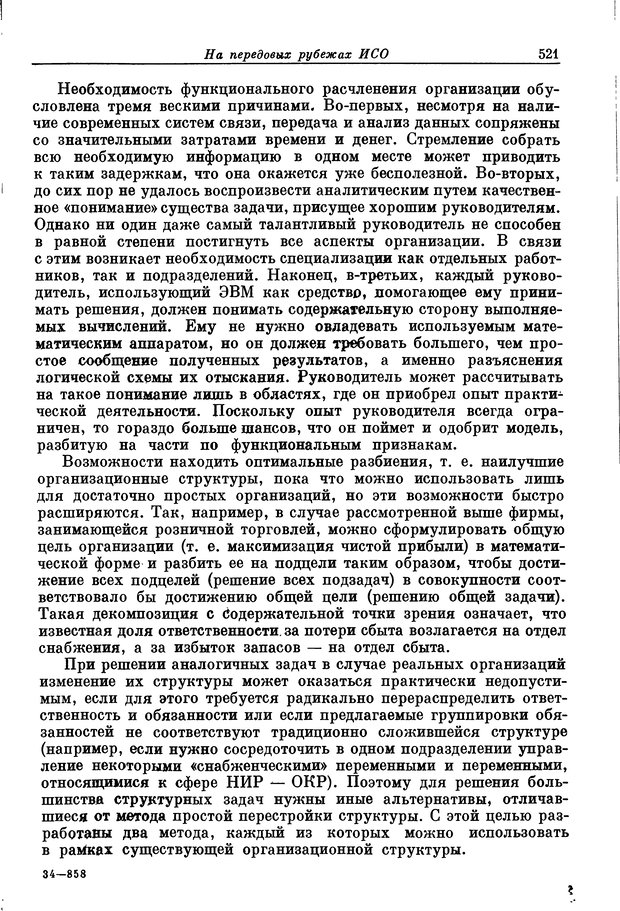 На передовых рубежах ИСО 521

Необходимость функционального расчленения организации обусловлена тремя вескими причинами. Во-первых, несмотря на наличие современных систем связи, передача и анализ данных сопряжены со значительными затратами времени и денег. Стремление собрать всю необходимую информацию в одном месте может приводить к таким задержкам, что она окажется уже бесполезной. Во-вторых, до сих пор не удалось воспроизвести аналитическим путем качественное «понимание» существа задачи, присущее хорошим руководителям. Однако ни один даже самый талантливый руководитель не способен в равной степени постигнуть все аспекты организации. В связи с этим возникает необходимость специализации как отдельных работников, так и подразделений. Наконец, в-третьих, каждый руководитель, использующий ЭВМ как средство, помогающее ему принимать решения, должен понимать содержательную сторону выполняемых вычислений. Ему не нужно овладевать используемым математическим аппаратом, но он должен требовать большего, чем простое сообщение полученных результатов, а именно разъяснения логической схемы их отыскания. Руководитель может рассчитывать на такое понимание лишь в областях, где он приобрел опыт практической деятельности. Поскольку опыт руководителя всегда ограничен, то гораздо больше шансов, что он поймет и одобрит модель, разбитую на части по функциональным признакам.

Возможности находить оптимальные разбиения, т. е. наилучшие организационные структуры, пока что можно использовать лишь для достаточно простых организаций, но эти возможности быстро расширяются. Так, например, в случае рассмотренной выше фирмы, занимающейся розничной торговлей, можно сформулировать общую цель организации (т. е. максимизация чистой прибыли) в математической форме и разбить ее на подцели таким образом, чтобы достижение всех подцелей (решение всех подзадач) в совокупности соответствовало бы достижению общей цели (решению общей задачи). Такая декомпозиция с содержательной точки зрения означает, что известная доля ответственности за потери сбыта возлагается на отдел снабжения, а за избыток запасов — на отдел сбыта.

При решении аналогичных задач в случае реальных организаций изменение их структуры может оказаться практически недопустимым, если для этого требуется радикально перераспределить ответственность и обязанности или если предлагаемые группировки обязанностей не соответствуют традиционно сложившейся структуре (например, если нужно сосредоточить в одном подразделении управление некоторыми «снабженческими» переменными и переменными, относящимися к сфере НИР — ОКР). Поэтому для решения большинства структурных задач нужны иные альтернативы, отличавшиеся от метода простой перестройки структуры. С этой целью разработаны два метода, каждый из которых можно использовать в рамках существующей организационной структуры.

34—858